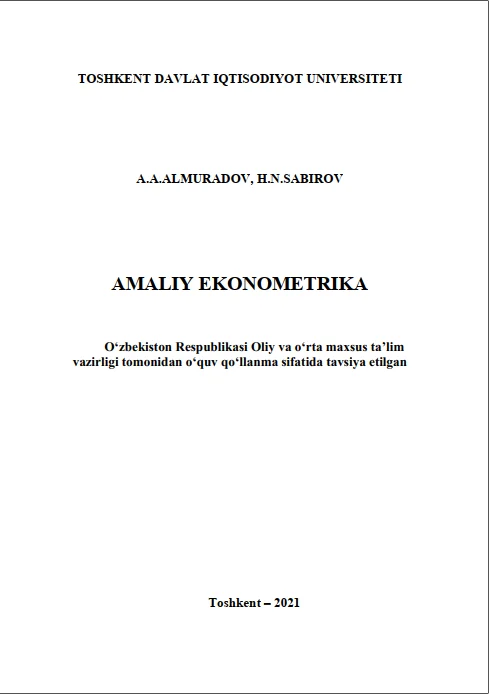 TOSHKENT DAVLAT IQTISODIYOT UNIVERSITETI

A.A.ALMURADOV, H.N.SABIROV

AMALIY EKONOMETRIKA

O'zbekiston Respublikasi Oliy va o'rta maxsus ta'lim vazirligi tomonidan o'quv qo'llanma sifatida tavsiya etilgan

Toshkent – 2021